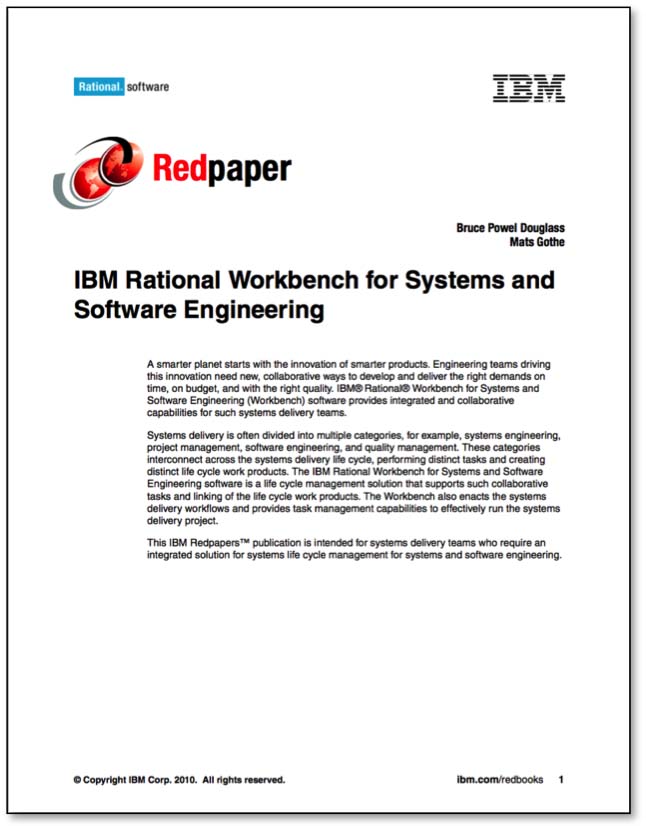 Rational. software

IBM

Redpaper

Bruce Powel Douglass
Mats Gothe

IBM Rational Workbench for Systems and Software Engineering

A smarter planet starts with the innovation of smarter products. Engineering teams driving this innovation need new, collaborative ways to develop and deliver the right demands on time, on budget, and with the right quality. IBM® Rational® Workbench for Systems and Software Engineering (Workbench) software provides integrated and collaborative capabilities for such systems delivery teams.

Systems delivery is often divided into multiple categories, for example, systems engineering, project management, software engineering, and quality management. These categories interconnect across the systems delivery life cycle, performing distinct tasks and creating distinct life cycle work products. The IBM Rational Workbench for Systems and Software Engineering software is a life cycle management solution that supports such collaborative tasks and linking of the life cycle work products. The Workbench also enacts the systems delivery workflows and provides task management capabilities to effectively run the systems delivery project.

This IBM Redpapers™ publication is intended for systems delivery teams who require an integrated solution for systems life cycle management for systems and software engineering.

© Copyright IBM Corp. 2010. All rights reserved.

ibm.com/redbooks 1